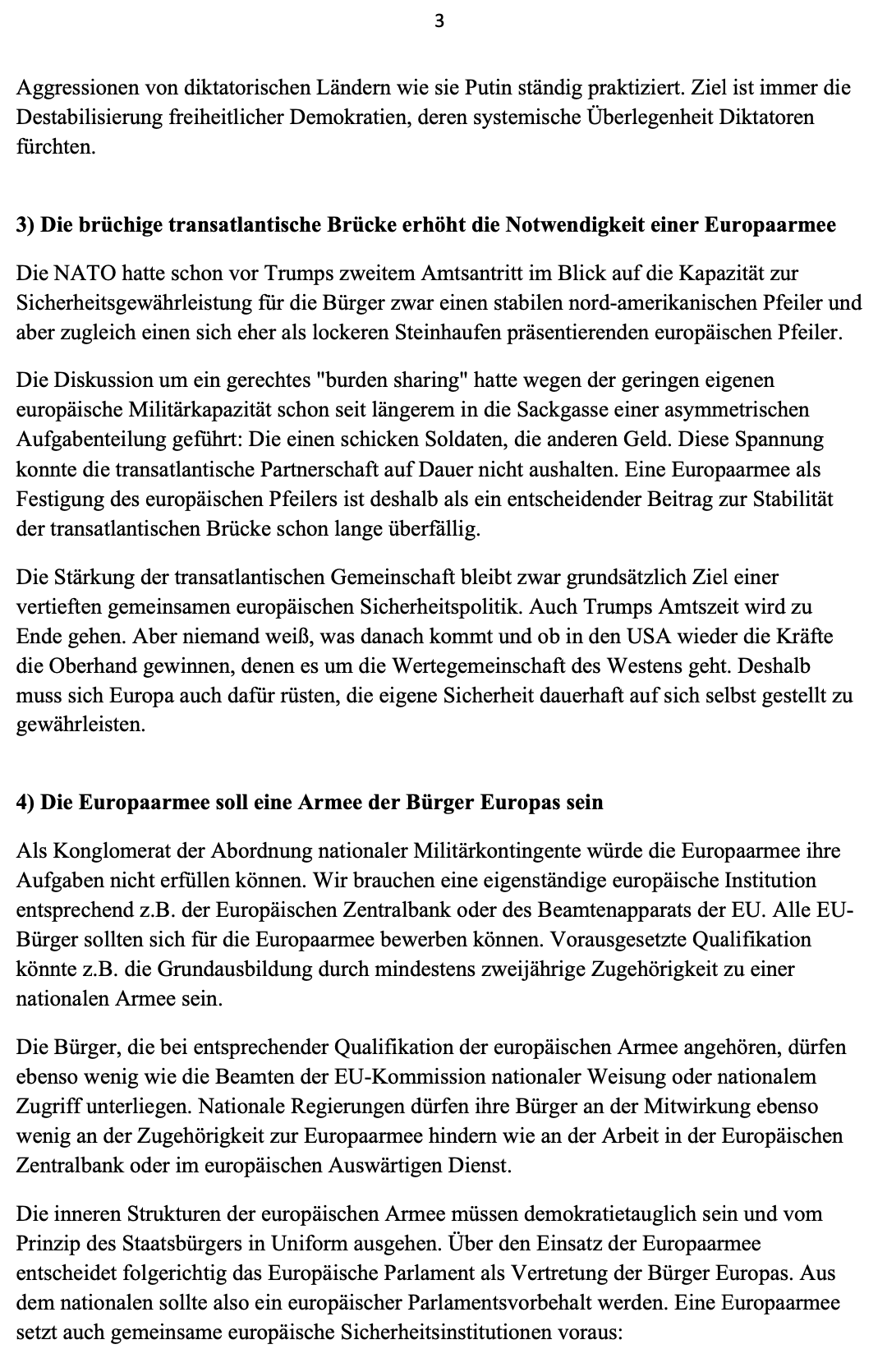 3

Aggressionen von diktatorischen Ländern wie sie Putin ständig praktiziert. Ziel ist immer die Destabilisierung freiheitlicher Demokratien, deren systemische Überlegenheit Diktatoren fürchten.

3) Die brüchige transatlantische Brücke erhöht die Notwendigkeit einer Europaarmee

Die NATO hatte schon vor Trumps zweitem Amtsantritt im Blick auf die Kapazität zur Sicherheitsgewährleistung für die Bürger zwar einen stabilen nord-amerikanischen Pfeiler und aber zugleich einen sich eher als lockeren Steinhaufen präsentierenden europäischen Pfeiler.

Die Diskussion um ein gerechtes "burden sharing" hatte wegen der geringen eigenen europäische Militärkapazität schon seit längerem in die Sackgasse einer asymmetrischen Aufgabenteilung geführt: Die einen schicken Soldaten, die anderen Geld. Diese Spannung konnte die transatlantische Partnerschaft auf Dauer nicht aushalten. Eine Europaarmee als Festigung des europäischen Pfeilers ist deshalb als ein entscheidender Beitrag zur Stabilität der transatlantischen Brücke schon lange überfällig.

Die Stärkung der transatlantischen Gemeinschaft bleibt zwar grundsätzlich Ziel einer vertieften gemeinsamen europäischen Sicherheitspolitik. Auch Trumps Amtszeit wird zu Ende gehen. Aber niemand weiß, was danach kommt und ob in den USA wieder die Kräfte die Oberhand gewinnen, denen es um die Wertegemeinschaft des Westens geht. Deshalb muss sich Europa auch dafür rüsten, die eigene Sicherheit dauerhaft auf sich selbst gestellt zu gewährleisten.

4) Die Europaarmee soll eine Armee der Bürger Europas sein

Als Konglomerat der Abordnung nationaler Militärkontingente würde die Europaarmee ihre Aufgaben nicht erfüllen können. Wir brauchen eine eigenständige europäische Institution entsprechend z.B. der Europäischen Zentralbank oder des Beamtenapparats der EU. Alle EU-Bürger sollten sich für die Europaarmee bewerben können. Vorausgesetzte Qualifikation könnte z.B. die Grundausbildung durch mindestens zweijährige Zugehörigkeit zu einer nationalen Armee sein.

Die Bürger, die bei entsprechender Qualifikation der europäischen Armee angehören, dürfen ebenso wenig wie die Beamten der EU-Kommission nationaler Weisung oder nationalem Zugriff unterliegen. Nationale Regierungen dürfen ihre Bürger an der Mitwirkung ebenso wenig an der Zugehörigkeit zur Europaarmee hindern wie an der Arbeit in der Europäischen Zentralbank oder im europäischen Auswärtigen Dienst.

Die inneren Strukturen der europäischen Armee müssen demokratietauglich sein und vom Prinzip des Staatsbürgers in Uniform ausgehen. Über den Einsatz der Europaarmee entscheidet folgerichtig das Europäische Parlament als Vertretung der Bürger Europas. Aus dem nationalen sollte also ein europäischer Parlamentsvorbehalt werden. Eine Europaarmee setzt auch gemeinsame europäische Sicherheitsinstitutionen voraus: